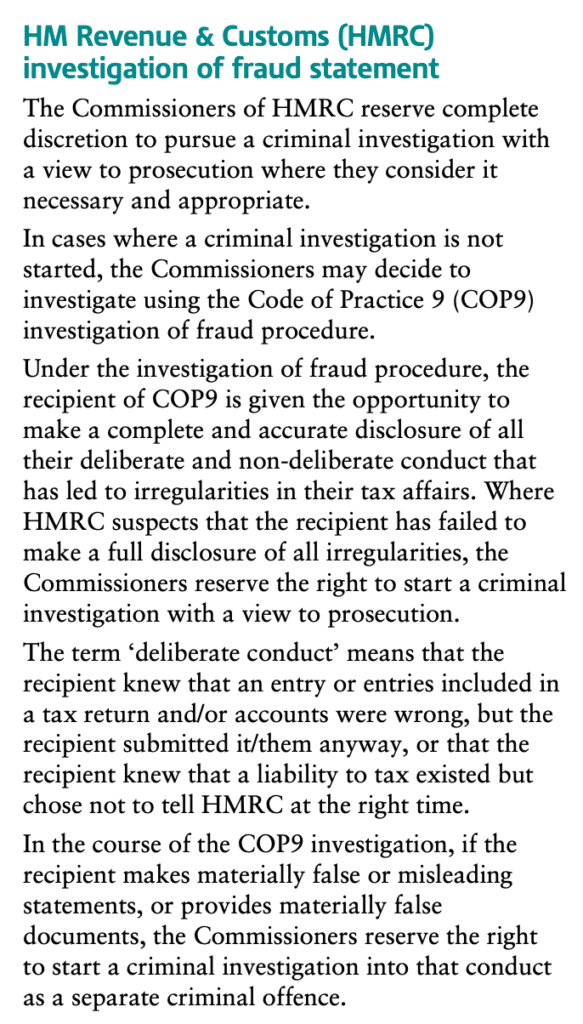 HM Revenue & Customs (HMRC) investigation of fraud statement

The Commissioners of HMRC reserve complete discretion to pursue a criminal investigation with a view to prosecution where they consider it necessary and appropriate.

In cases where a criminal investigation is not started, the Commissioners may decide to investigate using the Code of Practice 9 (COP9) investigation of fraud procedure.

Under the investigation of fraud procedure, the recipient of COP9 is given the opportunity to make a complete and accurate disclosure of all their deliberate and non-deliberate conduct that has led to irregularities in their tax affairs. Where HMRC suspects that the recipient has failed to make a full disclosure of all irregularities, the Commissioners reserve the right to start a criminal investigation with a view to prosecution.

The term ‘deliberate conduct’ means that the recipient knew that an entry or entries included in a tax return and/or accounts were wrong, but the recipient submitted it/them anyway, or that the recipient knew that a liability to tax existed but chose not to tell HMRC at the right time.

In the course of the COP9 investigation, if the recipient makes materially false or misleading statements, or provides materially false documents, the Commissioners reserve the right to start a criminal investigation into that conduct as a separate criminal offence.